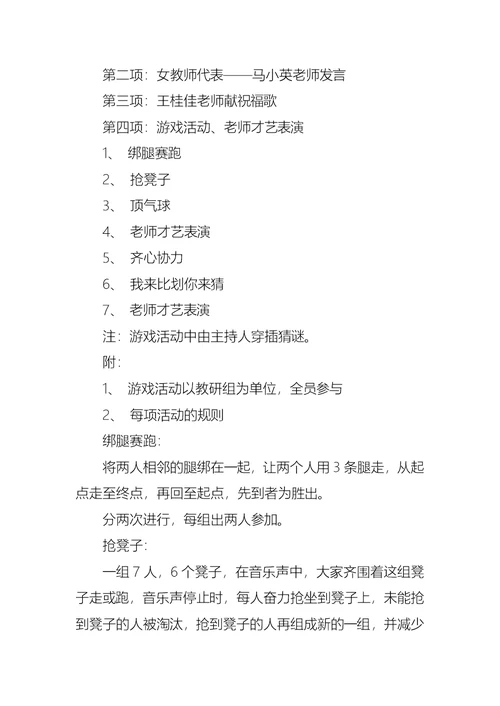 第二项：女教师代表——马小英老师发言

第三项：王桂佳老师献祝福歌

第四项：游戏活动、老师才艺表演

1、 绑腿赛跑

2、 抢凳子

3、 顶气球

4、 老师才艺表演

5、 齐心协力

6、 我来比划你来猜

7、 老师才艺表演

注：游戏活动中由主持人穿插猜谜。

附：

1、 游戏活动以教研组为单位，全员参与

2、 每项活动的规则

绑腿赛跑：

将两人相邻的腿绑在一起，让两个人用 3 条腿走，从起点走至终点，再回至起点，先到者为胜出。

分两次进行，每组出两人参加。

抢凳子：

一组 7 人，6 个凳子，在音乐声中，大家齐围着这组凳子走或跑，音乐声停止时，每人奋力抢坐到凳子上，未能抢到凳子的人被淘汰，抢到凳子的人再组成新的一组，并减少